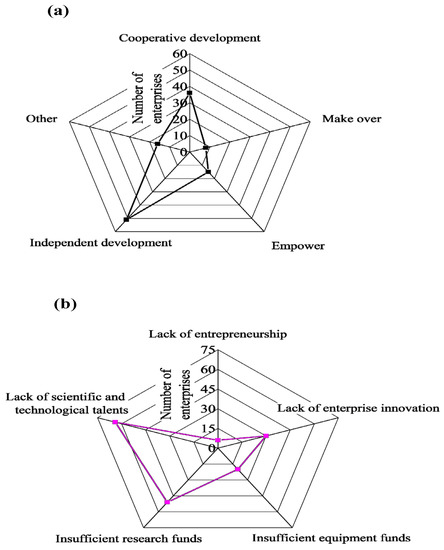 (a)

Cooperative development

60
50
40
30
20
10
0

Number of enterprises

Other

Make over

Independent development

Empower

(b)

Lack of entrepreneurship

75
60
45
30
15
0

Number of enterprises

Lack of scientific and technological talents

Lack of enterprise innovation

Insufficient research funds

Insufficient equipment funds